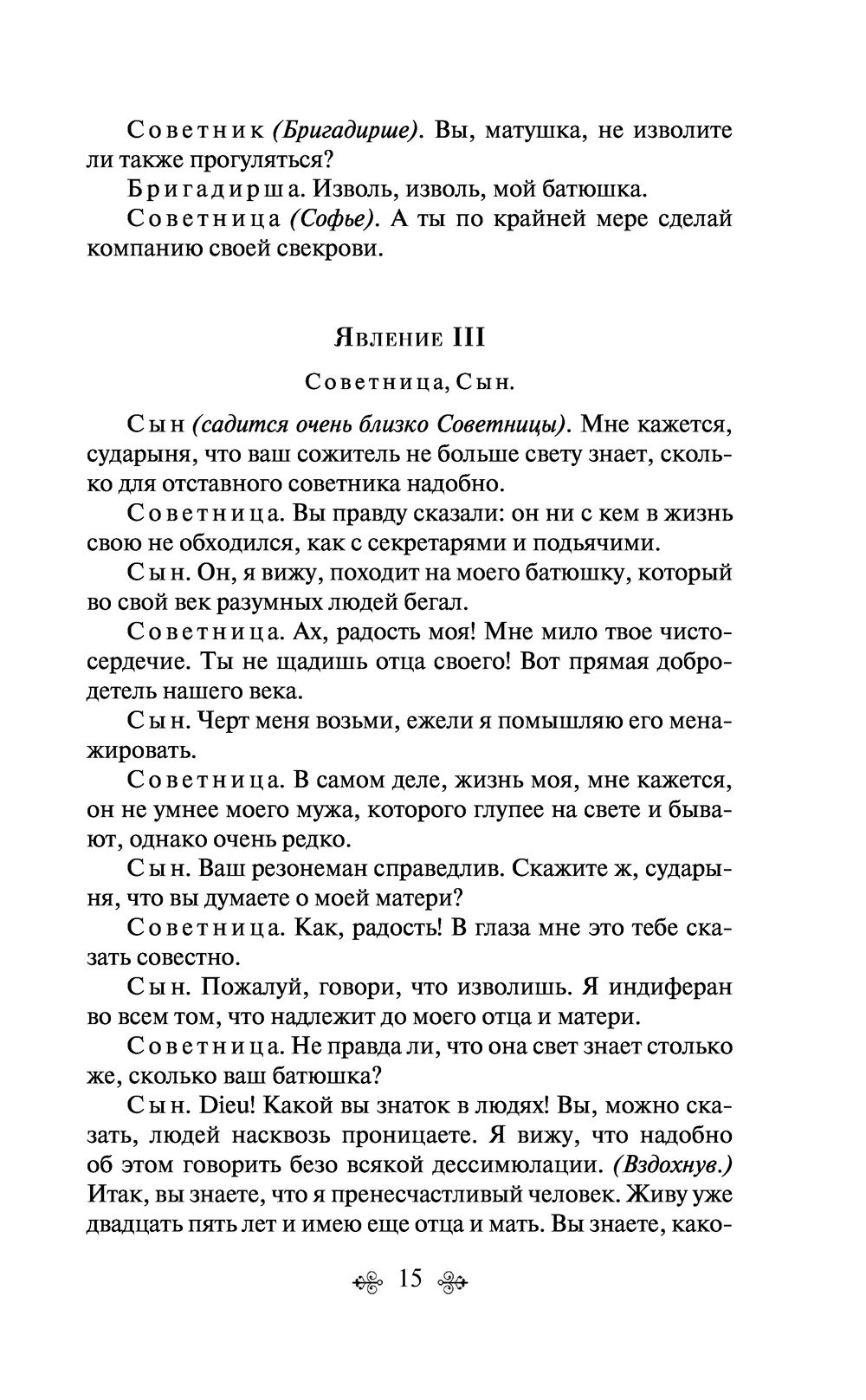 Советник (Бригадирше). Вы, матушка, не изволите ли также прогуляться?

Бригадирша. Изволь, изволь, мой батюшка.

Советница (Софье). А ты по крайней мере сделай компанию своей свекрови.

Явление III

Советница, Сын.

Сын (садится очень близко Советницы). Мне кажется, сударыня, что ваш сожитель не больше свету знает, сколько для отставного советника надобно.

Советница. Вы правду сказали: он ни с кем в жизнь свою не обходился, как с секретарями и подьячими.

Сын. Он, я вижу, походит на моего батюшку, который во свой век разумных людей бегал.

Советница. Ах, радость моя! Мне мило твое чистосердечие. Ты не щадишь отца своего! Вот прямая добродетель нашего века.

Сын. Черт меня возьми, ежели я помышляю его менажировать.

Советница. В самом деле, жизнь моя, мне кажется, он не умнее моего мужа, которого глупее на свете и бывают, однако очень редко.

Сын. Ваш резонеман справедлив. Скажите ж, сударыня, что вы думаете о моей матери?

Советница. Как, радость! В глаза мне это тебе сказать совестно.

Сын. Пожалуй, говори, что изволишь. Я индиферан во всем том, что надлежит до моего отца и матери.

Советница. Не правда ли, что она свет знает столько же, сколько ваш батюшка?

Сын. Dieu! Какой вы знаток в людях! Вы, можно сказать, людей насквозь проницаете. Я вижу, что надобно об этом говорить безо всякой дессимюлации. (Вздохнув.) Итак, вы знаете, что я пренесчастливый человек. Живу уже двадцать пять лет и имею еще отца и мать. Вы знаете, како-

15